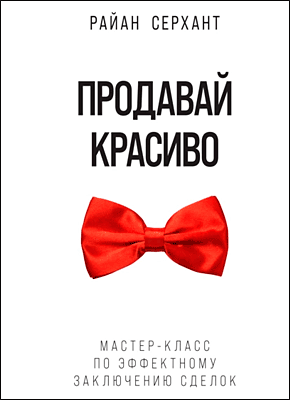 РАЙАН СЕРХАНТ

ПРОДАВАЙ КРАСИВО

МАСТЕР-КЛАСС ПО ЭФФЕКТНОМУ ЗАКЛЮЧЕНИЮ СДЕЛОК